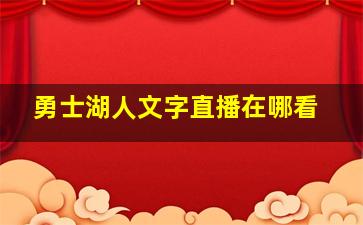 勇士湖人文字直播在哪看